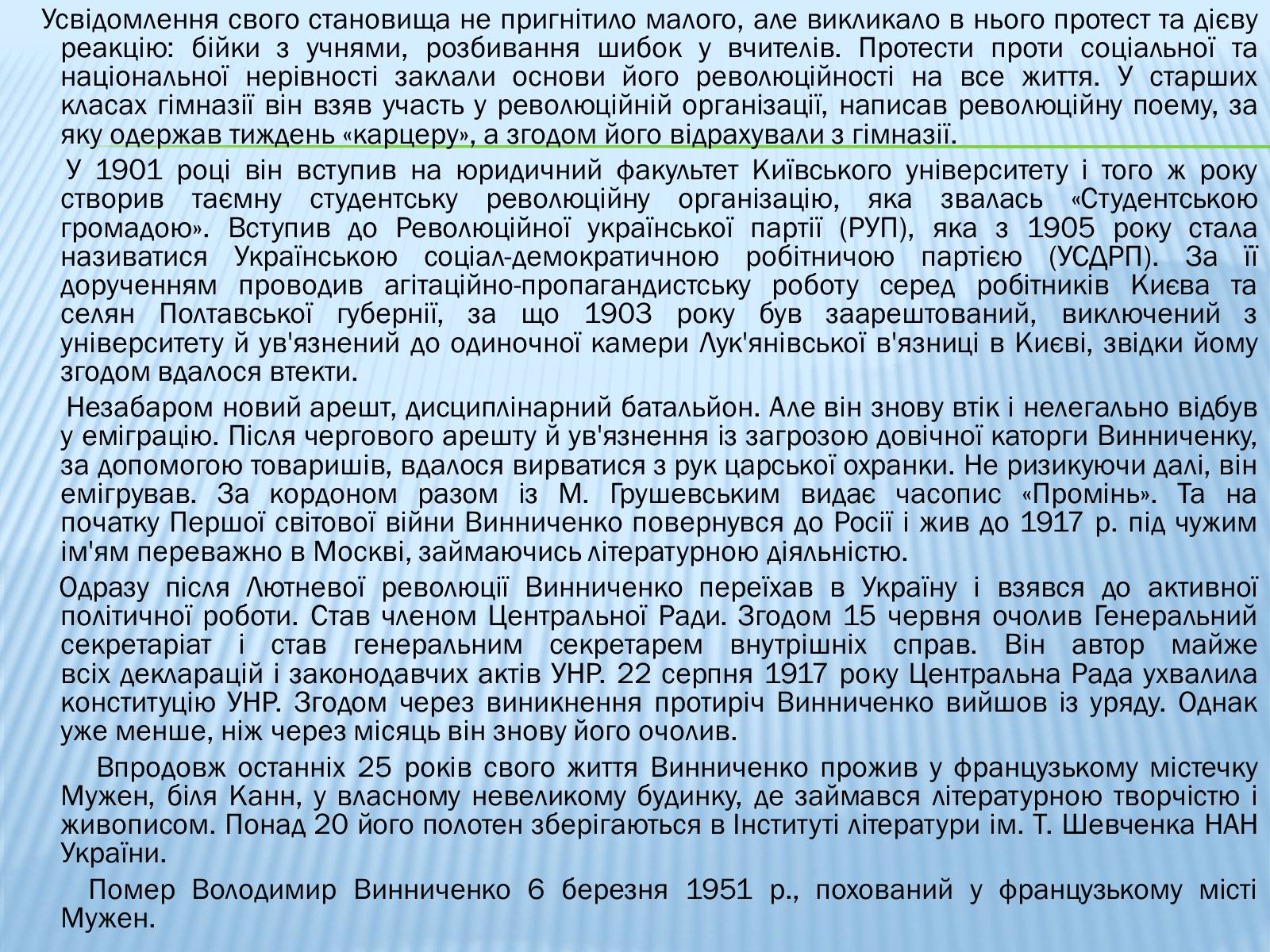 Усвідомлення свого становища не пригнітило малого, але викликало в нього протест та дієву реакцію: бійки з учнями, розбивання шибок у вчителів. Протести проти соціальної та національної нерівності заклали основи його революційності на все життя. У старших класах гімназії він взяв участь у революційній організації, написав революційну поему, за яку одержав тиждень «карцеру», а згодом його відрахували з гімназії.

У 1901 році він вступив на юридичний факультет Київського університету і того ж року створив таємну студентську революційну організацію, яка звалась «Студентською громадою». Вступив до Революційної української партії (РУП), яка з 1905 року стала називатися Українською соціал-демократичною робітничою партією (УСДРП). За її дорученням проводив агітаційно-пропагандистську роботу серед робітників Києва та селян Полтавської губернії, за що 1903 року був заарештований, виключений з університету й ув'язнений до одиночної камери Лук'янівської в'язниці в Києві, звідки йому згодом вдалося втекти.

Незабаром новий арешт, дисциплінарний батальйон. Але він знову втік і нелегально відбув у еміграцію. Після чергового арешту й ув'язнення із загрозою довічної каторги Винниченку, за допомогою товаришів, вдалося вирватися з рук царської охранки. Не ризикуючи далі, він емігрував. За кордоном разом із М. Грушевським видає часопис «Промінь». Та на початку Першої світової війни Винниченко повернувся до Росії і жив до 1917 р. під чужим ім'ям переважно в Москві, займаючись літературною діяльністю.

Одразу після Лютневої революції Винниченко переїхав в Україну і взявся до активної політичної роботи. Став членом Центральної Ради. Згодом 15 червня очолив Генеральний секретаріат і став генеральним секретарем внутрішніх справ. Він автор майже всіх декларацій і законодавчих актів УНР. 22 серпня 1917 року Центральна Рада ухвалила конституцію УНР. Згодом через виникнення протиріч Винниченко вийшов із уряду. Однак уже менше, ніж через місяць він знову його очолив.

Впродовж останніх 25 років свого життя Винниченко прожив у французькому містечку Мужен, біля Канн, у власному невеликому будинку, де займався літературною творчістю і живописом. Понад 20 його полотен зберігаються в Інституті літератури ім. Т. Шевченка НАН України.

Помер Володимир Винниченко 6 березня 1951 р., похований у французькому місті Мужен.